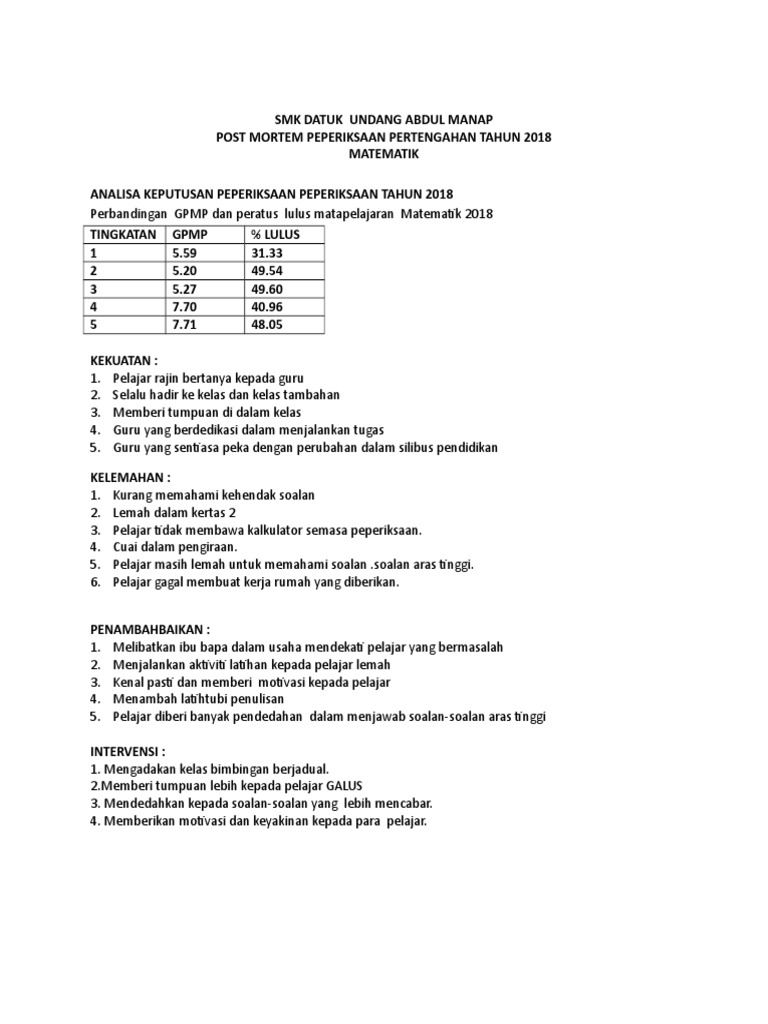 SMK DATUK UNDANG ABDUL MANAP
POST MORTEM PEPERIKSAAN PERTENGAHAN TAHUN 2018
MATEMATIK

ANALISA KEPUTUSAN PEPERIKSAAN PEPERIKSAAN TAHUN 2018
Perbandingan GPMP dan peratus lulus matapelajaran Matematik 2018

| TINGKATAN | GPMP | % LULUS |
|---|---|---|
| 1 | 5.59 | 31.33 |
| 2 | 5.20 | 49.54 |
| 3 | 5.27 | 49.60 |
| 4 | 7.70 | 40.96 |
| 5 | 7.71 | 48.05 |

KEKUATAN :
1. Pelajar rajin bertanya kepada guru
2. Selalu hadir ke kelas dan kelas tambahan
3. Memberi tumpuan di dalam kelas
4. Guru yang berdedikasi dalam menjalankan tugas
5. Guru yang sentiasa peka dengan perubahan dalam silibus pendidikan

KELEMAHAN :
1. Kurang memahami kehendak soalan
2. Lemah dalam kertas 2
3. Pelajar tidak membawa kalkulator semasa peperiksaan.
4. Cuai dalam pengiraan.
5. Pelajar masih lemah untuk memahami soalan .soalan aras tinggi.
6. Pelajar gagal membuat kerja rumah yang diberikan.

PENAMBAHBAIKAN :
1. Melibatkan ibu bapa dalam usaha mendekati pelajar yang bermasalah
2. Menjalankan aktiviti latihan kepada pelajar lemah
3. Kenal pasti dan memberi motivasi kepada pelajar
4. Menambah latihtubi penulisan
5. Pelajar diberi banyak pendedahan dalam menjawab soalan-soalan aras tinggi

INTERVENSI :
1. Mengadakan kelas bimbingan berjadual.
2.Memberi tumpuan lebih kepada pelajar GALUS
3. Mendedahkan kepada soalan-soalan yang lebih mencabar.
4. Memberikan motivasi dan keyakinan kepada para pelajar.